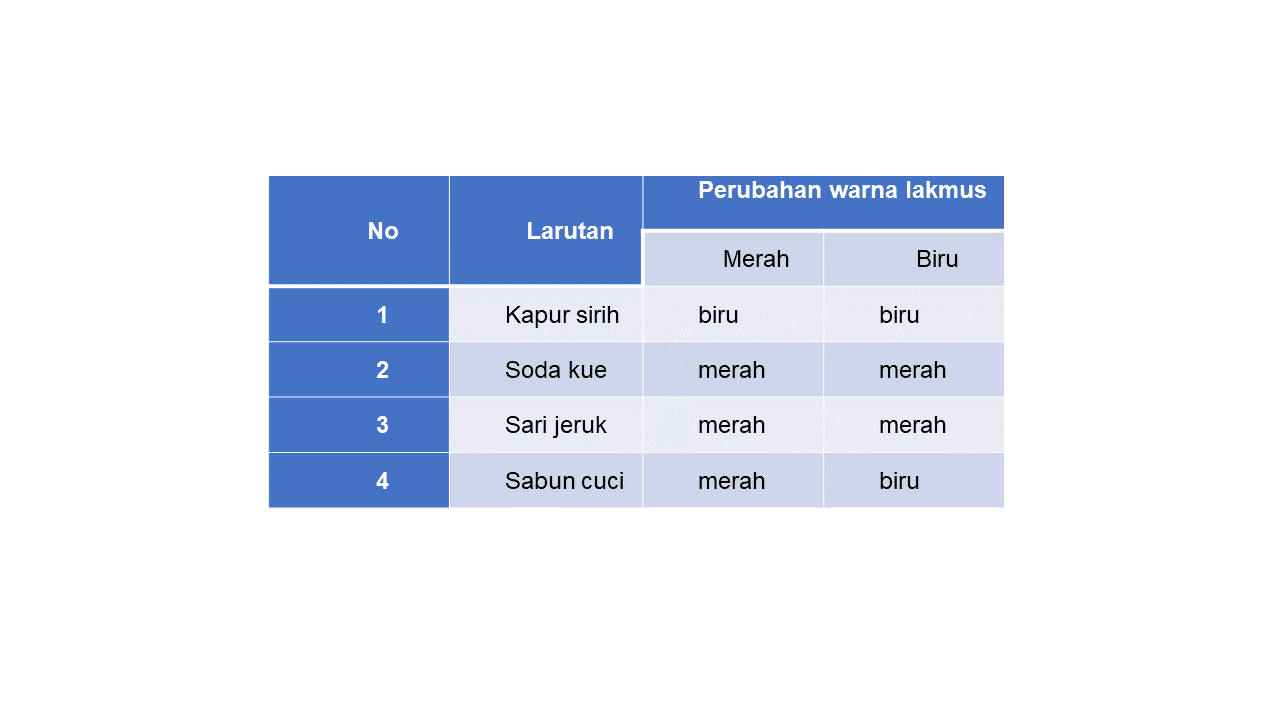 | No | Larutan | Perubahan warna lakmus | |
|---|---|---|---|
| | | Merah | Biru |
| 1 | Kapur sirih | biru | biru |
| 2 | Soda kue | merah | merah |
| 3 | Sari jeruk | merah | merah |
| 4 | Sabun cuci | merah | biru |